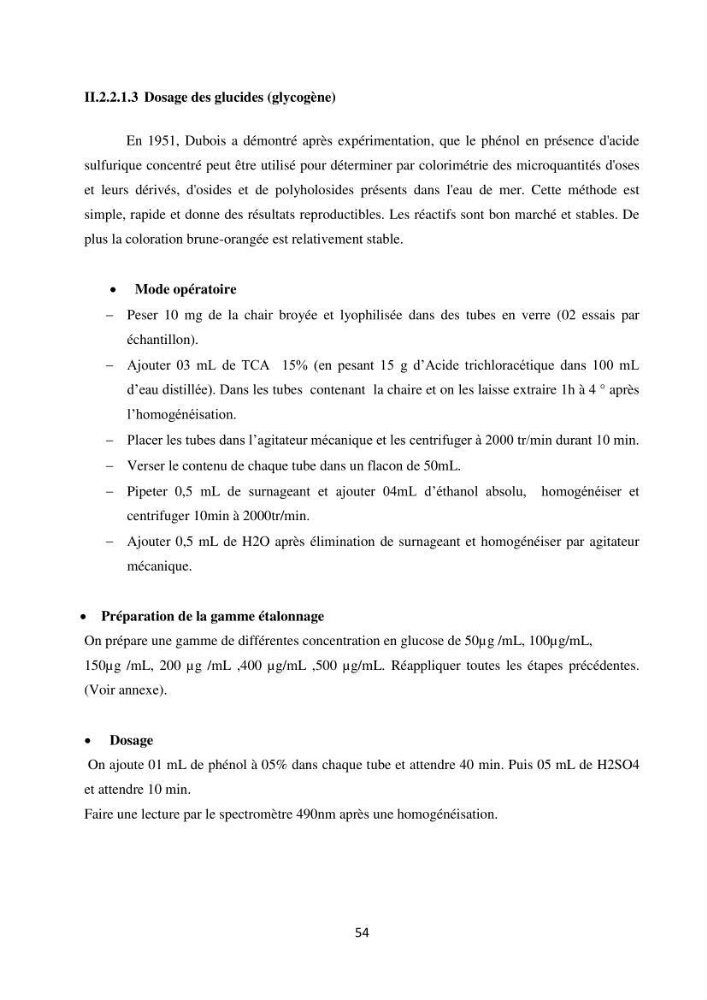 II.2.2.1.3 Dosage des glucides (glycogène)

En 1951, Dubois a démontré après expérimentation, que le phénol en présence d'acide sulfurique concentré peut être utilisé pour déterminer par colorimétrie des microquantités d'oses et leurs dérivés, d'osides et de polyholosides présents dans l'eau de mer. Cette méthode est simple, rapide et donne des résultats reproductibles. Les réactifs sont bon marché et stables. De plus la coloration brune-orangée est relativement stable.

• Mode opératoire

- Peser 10 mg de la chair broyée et lyophilisée dans des tubes en verre (02 essais par échantillon).

- Ajouter 03 mL de TCA 15% (en pesant 15 g d'Acide trichloracétique dans 100 mL d'eau distillée). Dans les tubes contenant la chaire et on les laisse extraire 1h à 4 ° après l'homogénéisation.

- Placer les tubes dans l'agitateur mécanique et les centrifuger à 2000 tr/min durant 10 min.

- Verser le contenu de chaque tube dans un flacon de 50mL.

- Pipeter 0,5 mL de surnageant et ajouter 04mL d'éthanol absolu, homogénéiser et centrifuger 10min à 2000tr/min.

- Ajouter 0,5 mL de H2O après élimination de surnageant et homogénéiser par agitateur mécanique.

• Préparation de la gamme étalonnage

On prépare une gamme de différentes concentration en glucose de 50µg /mL, 100µg/mL, 150µg /mL, 200 µg /mL ,400 µg/mL ,500 µg/mL. Réappliquer toutes les étapes précédentes. (Voir annexe).

• Dosage

On ajoute 01 mL de phénol à 05% dans chaque tube et attendre 40 min. Puis 05 mL de H2SO4 et attendre 10 min.

Faire une lecture par le spectromètre 490nm après une homogénéisation.

54